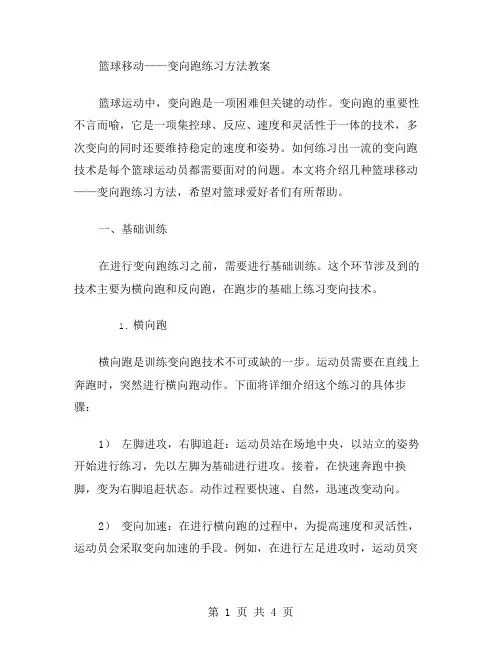 篮球移动——变向跑练习方法教案

篮球运动中，变向跑是一项困难但关键的动作。变向跑的重要性不言而喻，它是一项集控球、反应、速度和灵活性于一体的技术，多次变向的同时还要维持稳定的速度和姿势。如何练习出一流的变向跑技术是每个篮球运动员都需要面对的问题。本文将介绍几种篮球移动——变向跑练习方法，希望对篮球爱好者们有所帮助。

一、基础训练

在进行变向跑练习之前，需要进行基础训练。这个环节涉及到的技术主要为横向跑和反向跑，在跑步的基础上练习变向技术。

1. 横向跑

横向跑是训练变向跑技术不可或缺的一步。运动员需要在直线上奔跑时，突然进行横向跑动作。下面将详细介绍这个练习的具体步骤：

1） 左脚进攻，右脚追赶：运动员站在场地中央，以站立的姿势开始进行练习，先以左脚为基础进行进攻。接着，在快速奔跑中换脚，变为右脚追赶状态。动作过程要快速、自然，迅速改变动向。

2） 变向加速：在进行横向跑的过程中，为提高速度和灵活性，运动员会采取变向加速的手段。例如，在进行左足进攻时，运动员突

第 1 页 共 4 页